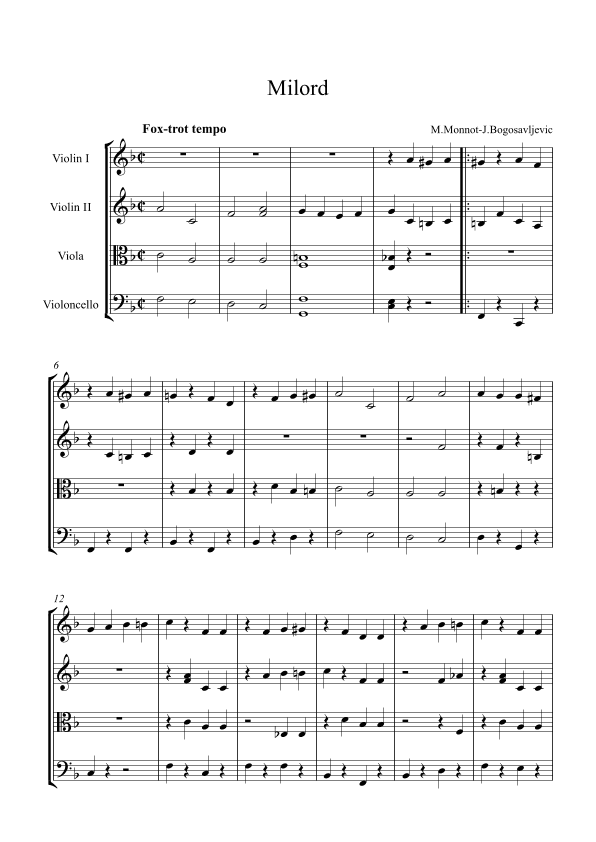 Milord

Fox-trot tempo

M.Monnot-J.Bogosavljevic

Violin I

Violin II

Viola

Violoncello

6

12